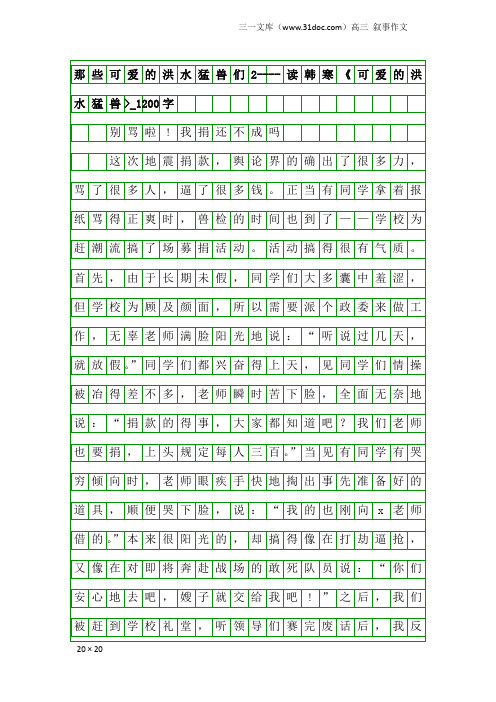 三一文库（www.31doc.com）高三 叙事作文

那些可爱的洪水猛兽们2——读韩寒《可爱的洪水猛兽》_1200字

别骂啦！我捐还不成吗

这次地震捐款，舆论界的确出了很多力，骂了很多人，逼了很多钱。正当有同学拿着报纸骂得正爽时，兽检的时间也到了——学校为赶潮流搞了场募捐活动。活动搞得很有气质。首先，由于长期未假，同学们大多囊中羞涩，但学校为顾及颜面，所以需要派个政委来做工作，无辜老师满脸阳光地说：“听说过几天，就放假。”同学们都兴奋得上天，见同学们情操被冶得差不多，老师瞬时苦下脸，全面无奈地说：“捐款的得事，大家都知道吧？我们老师也要捐，上头规定每人三百。”当见有同学有哭穷倾向时，老师眼疾手快地掏出事先准备好的道具，顺便哭下脸，说：“我的也刚向x老师借的。”本来很阳光的，却搞得像在打劫逼抢，又像在对即将奔赴战场的敢死队员说：“你们安心地去吧，嫂子就交给我吧！”之后，我们被赶到学校礼堂，听领导们赛完废话后，我反

20×20